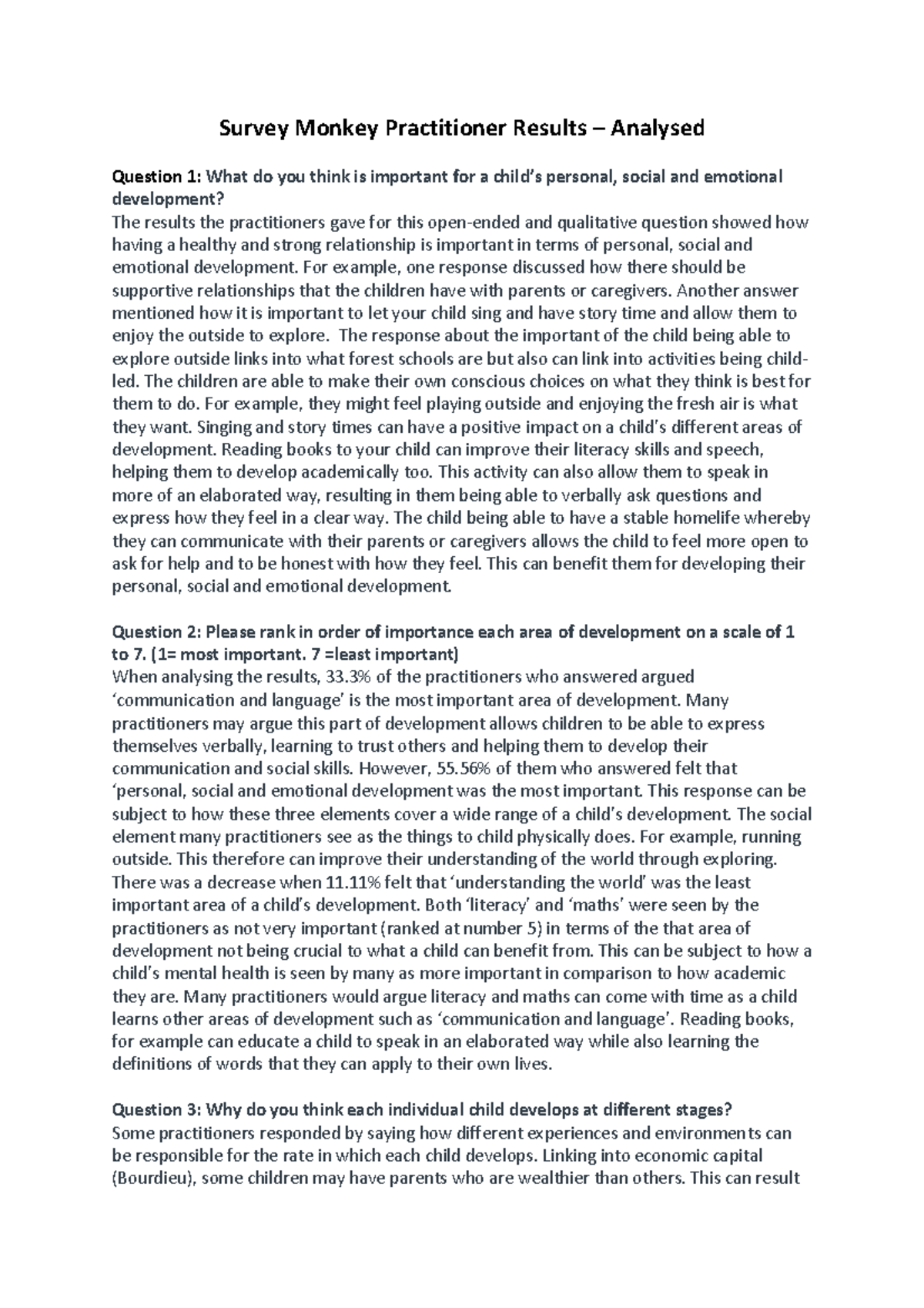 Survey Monkey Practitioner Results – Analysed

Question 1: What do you think is important for a child's personal, social and emotional development?
The results the practitioners gave for this open-ended and qualitative question showed how having a healthy and strong relationship is important in terms of personal, social and emotional development. For example, one response discussed how there should be supportive relationships that the children have with parents or caregivers. Another answer mentioned how it is important to let your child sing and have story time and allow them to enjoy the outside to explore. The response about the important of the child being able to explore outside links into what forest schools are but also can link into activities being child-led. The children are able to make their own conscious choices on what they think is best for them to do. For example, they might feel playing outside and enjoying the fresh air is what they want. Singing and story times can have a positive impact on a child's different areas of development. Reading books to your child can improve their literacy skills and speech, helping them to develop academically too. This activity can also allow them to speak in more of an elaborated way, resulting in them being able to verbally ask questions and express how they feel in a clear way. The child being able to have a stable homelife whereby they can communicate with their parents or caregivers allows the child to feel more open to ask for help and to be honest with how they feel. This can benefit them for developing their personal, social and emotional development.

Question 2: Please rank in order of importance each area of development on a scale of 1 to 7. (1= most important. 7 =least important)
When analysing the results, 33.3% of the practitioners who answered argued 'communication and language' is the most important area of development. Many practitioners may argue this part of development allows children to be able to express themselves verbally, learning to trust others and helping them to develop their communication and social skills. However, 55.56% of them who answered felt that 'personal, social and emotional development was the most important. This response can be subject to how these three elements cover a wide range of a child's development. The social element many practitioners see as the things to child physically does. For example, running outside. This therefore can improve their understanding of the world through exploring. There was a decrease when 11.11% felt that 'understanding the world' was the least important area of a child's development. Both 'literacy' and 'maths' were seen by the practitioners as not very important (ranked at number 5) in terms of the that area of development not being crucial to what a child can benefit from. This can be subject to how a child's mental health is seen by many as more important in comparison to how academic they are. Many practitioners would argue literacy and maths can come with time as a child learns other areas of development such as 'communication and language'. Reading books, for example can educate a child to speak in an elaborated way while also learning the definitions of words that they can apply to their own lives.

Question 3: Why do you think each individual child develops at different stages?
Some practitioners responded by saying how different experiences and environments can be responsible for the rate in which each child develops. Linking into economic capital (Bourdieu), some children may have parents who are wealthier than others. This can result